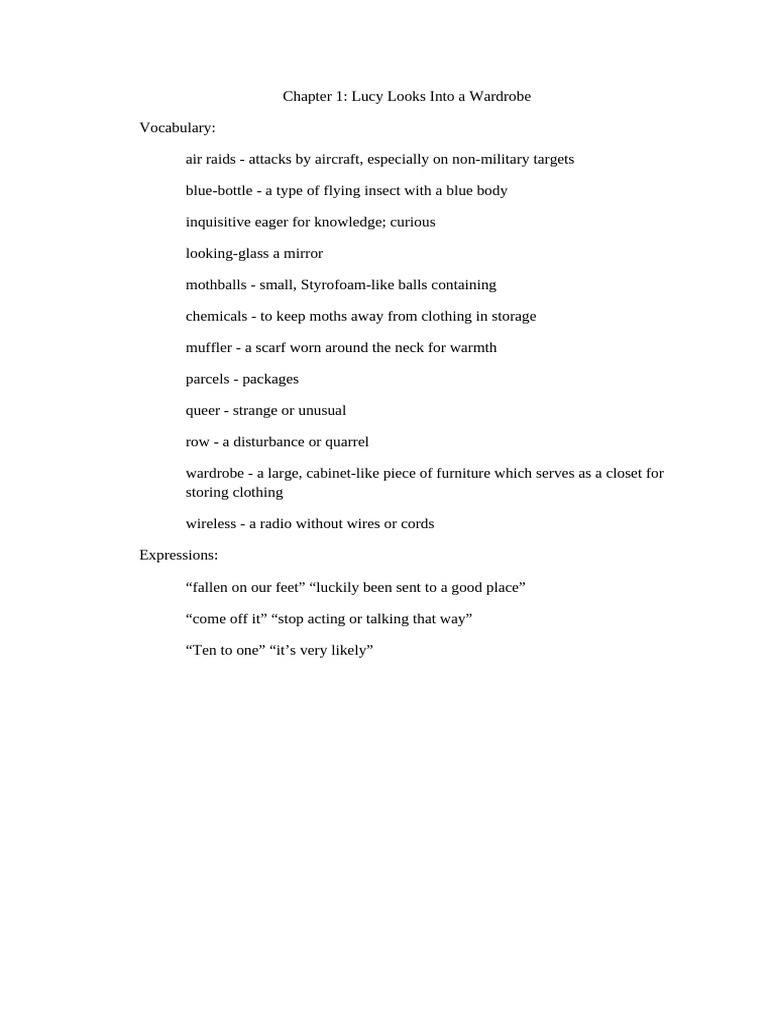 Chapter 1: Lucy Looks Into a Wardrobe

Vocabulary:

air raids - attacks by aircraft, especially on non-military targets

blue-bottle - a type of flying insect with a blue body

inquisitive eager for knowledge; curious

looking-glass a mirror

mothballs - small, Styrofoam-like balls containing

chemicals - to keep moths away from clothing in storage

muffler - a scarf worn around the neck for warmth

parcels - packages

queer - strange or unusual

row - a disturbance or quarrel

wardrobe - a large, cabinet-like piece of furniture which serves as a closet for storing clothing

wireless - a radio without wires or cords

Expressions:

“fallen on our feet” “luckily been sent to a good place”

“come off it” “stop acting or talking that way”

“Ten to one” “it’s very likely”